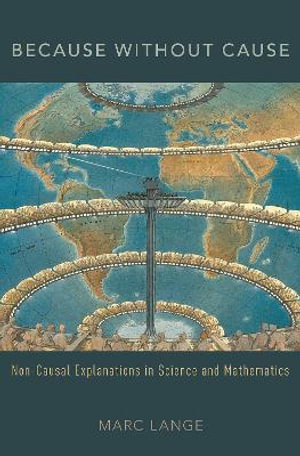 BECAUSE WITHOUT CAUSE

Non-Causal Explanations in Science and Mathematics

MARC LANGE